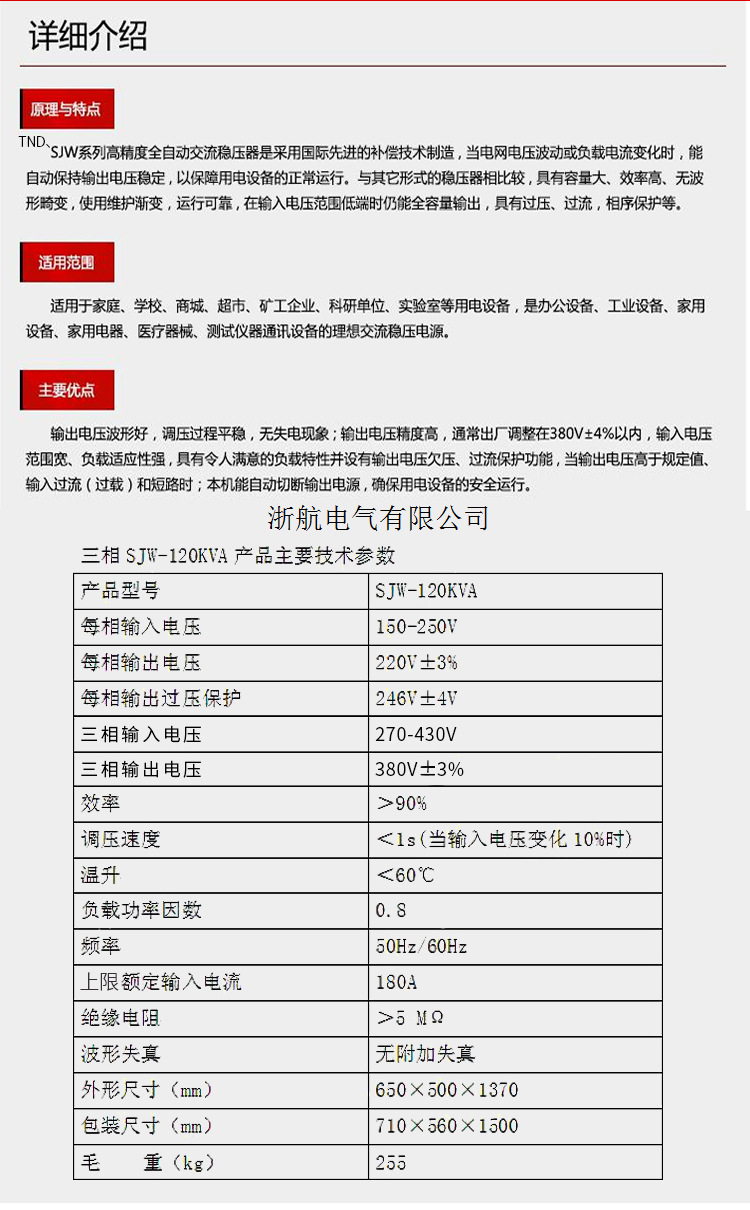 详细介绍

原理与特点

TND、SJW系列高精度全自动交流稳压器是采用国际先进的补偿技术制造，当电网电压波动或负载电流变化时，能自动保持输出电压稳定，以保障用电设备的正常运行。与其它形式的稳压器相比较，具有容量大、效率高、无波形畸变，使用维护渐变，运行可靠，在输入电压范围低端时仍能全容量输出，具有过压、过流，相序保护等。

适用范围

适用于家庭、学校、商城、超市、矿工企业、科研单位、实验室等用电设备，是办公设备、工业设备、家用设备、家用电器、医疗器械、测试仪器通讯设备的理想交流稳压电源。

主要优点

输出电压波形好，调压过程平稳，无失电现象；输出电压精度高，通常出厂调整在380V±4%以内，输入电压范围宽、负载适应性强，具有令人满意的负载特性并设有输出电压欠压、过流保护功能，当输出电压高于规定值、输入过流（过载）和短路时；本机能自动切断输出电源，确保用电设备的安全运行。

浙航电气有限公司

三相 SJW-120KVA 产品主要技术参数

| 产品型号 | SJW-120KVA |
|---|---|
| 每相输入电压 | 150-250V |
| 每相输出电压 | 220V±3% |
| 每相输出过压保护 | 246V±4V |
| 三相输入电压 | 270-430V |
| 三相输出电压 | 380V±3% |
| 效率 | ＞90% |
| 调压速度 | ＜1s（当输入电压变化 10%时） |
| 温升 | ＜60℃ |
| 负载功率因数 | 0.8 |
| 频率 | 50Hz/60Hz |
| 上限额定输入电流 | 180A |
| 绝缘电阻 | ＞5 MΩ |
| 波形失真 | 无附加失真 |
| 外形尺寸（mm） | 650×500×1370 |
| 包装尺寸（mm） | 710×560×1500 |
| 毛 重（kg） | 255 |